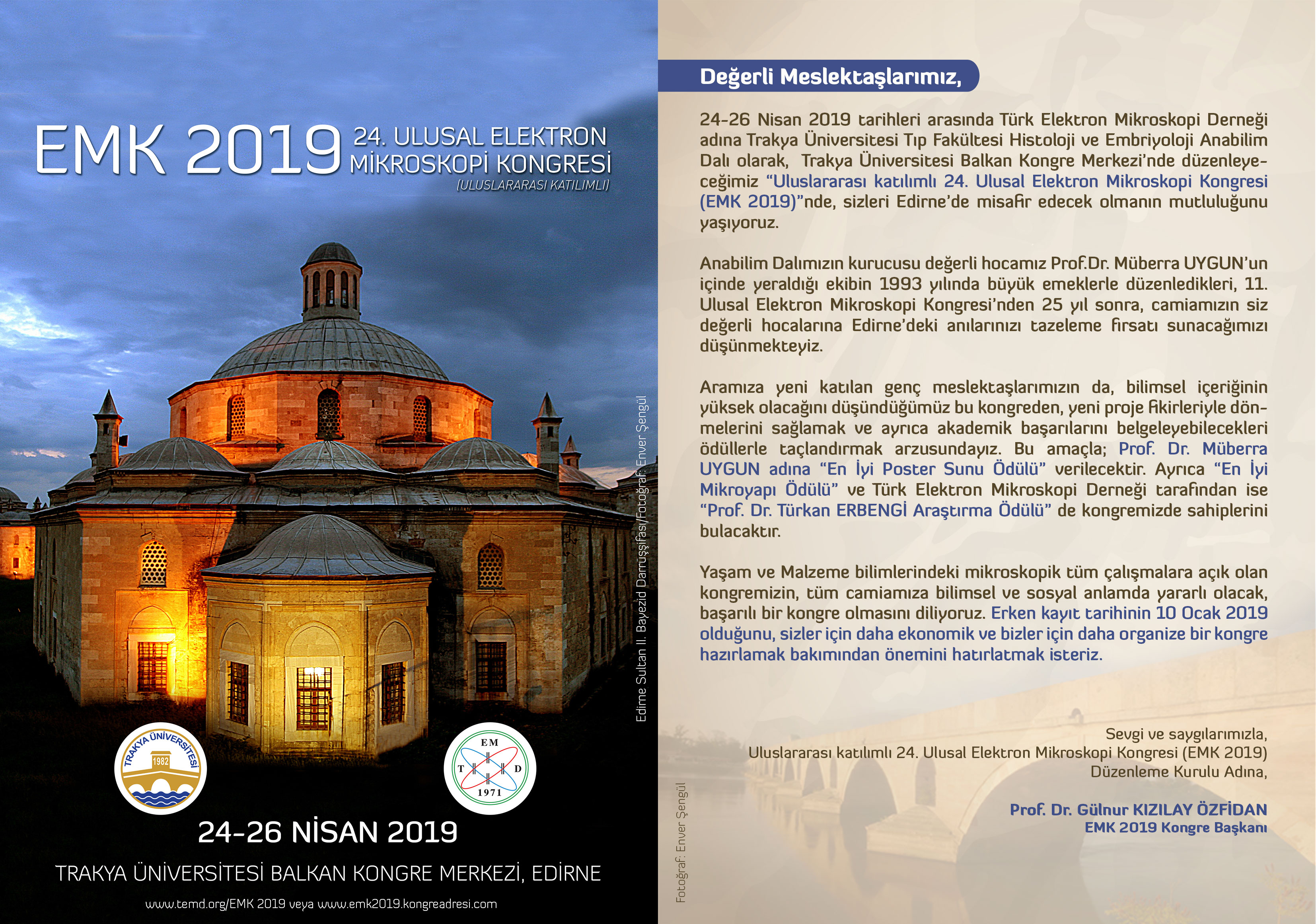 EMK 2019 24. ULUSAL ELEKTRON MİKROSKOPİ KONGRESİ
(ULUSLARARASI KATILIMLI)

Edirne Sultan II. Bayezid Darrüşşifası/Fotoğraf: Enver Şengül

TRAKYA ÜNİVERSİTESİ 1982

EM T D 1971

24-26 NİSAN 2019

TRAKYA ÜNİVERSİTESİ BALKAN KONGRE MERKEZİ, EDİRNE

www.temd.org/EMK 2019 veya www.emk2019.kongreadresi.com

Değerli Meslektaşlarımız,

24-26 Nisan 2019 tarihleri arasında Türk Elektron Mikroskopi Derneği adına Trakya Üniversitesi Tıp Fakültesi Histoloji ve Embriyoloji Anabilim Dalı olarak, Trakya Üniversitesi Balkan Kongre Merkezi'nde düzenleyeceğimiz "Uluslararası katılımlı 24. Ulusal Elektron Mikroskopi Kongresi (EMK 2019)"nde, sizleri Edirne'de misafir edecek olmanın mutluluğunu yaşıyoruz.

Anabilim Dalımızın kurucusu değerli hocamız Prof.Dr. Müberra UYGUN'un içinde yeraldığı ekibin 1993 yılında büyük emeklerle düzenledikleri, 11. Ulusal Elektron Mikroskopi Kongresi'nden 25 yıl sonra, camiamızın siz değerli hocalarına Edirne'deki anılarınızı tazeleme fırsatı sunacağımızı düşünmekteyiz.

Aramıza yeni katılan genç meslektaşlarımızın da, bilimsel içeriğinin yüksek olacağını düşündüğümüz bu kongreden, yeni proje fikirleriyle dönmelerini sağlamak ve ayrıca akademik başarılarını belgeleyebilecekleri ödüllerle taçlandırmak arzusundayız. Bu amaçla; Prof. Dr. Müberra UYGUN adına "En İyi Poster Sunu Ödülü" verilecektir. Ayrıca "En İyi Mikroyapı Ödülü" ve Türk Elektron Mikroskopi Derneği tarafından ise "Prof. Dr. Türkan ERBENGİ Araştırma Ödülü" de kongremizde sahiplerini bulacaktır.

Yaşam ve Malzeme bilimlerindeki mikroskopik tüm çalışmalara açık olan kongremizin, tüm camiamıza bilimsel ve sosyal anlamda yararlı olacak, başarılı bir kongre olmasını diliyoruz. Erken kayıt tarihinin 10 Ocak 2019 olduğunu, sizler için daha ekonomik ve bizler için daha organize bir kongre hazırlamak bakımından önemini hatırlatmak isteriz.

Sevgi ve saygılarımızla,
Uluslararası katılımlı 24. Ulusal Elektron Mikroskopi Kongresi (EMK 2019)
Düzenleme Kurulu Adına,

Prof. Dr. Gülnur KIZILAY ÖZFİDAN
EMK 2019 Kongre Başkanı

Fotoğraf: Enver Şengül